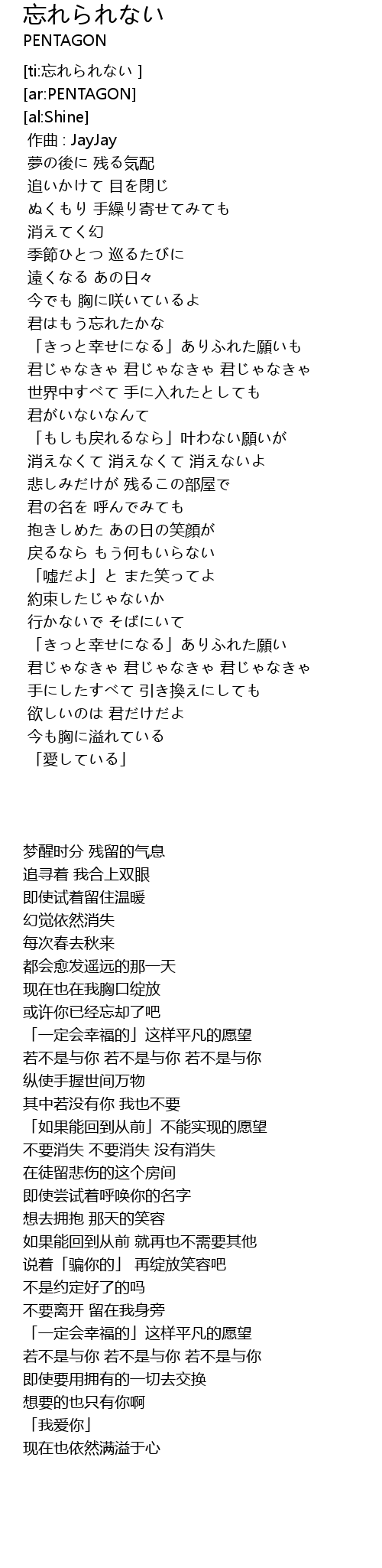 忘れられない
PENTAGON

[ti:忘れられない ]
[ar:PENTAGON]
[al:Shine]
作曲 : JayJay
夢の後に 残る気配
追いかけて 目を閉じ
ぬくもり 手繰り寄せてみても
消えてく幻
季節ひとつ 巡るたびに
遠くなる あの日々
今でも 胸に咲いているよ
君はもう忘れたかな
「きっと幸せになる」ありふれた願いも
君じゃなきゃ 君じゃなきゃ 君じゃなきゃ
世界中すべて 手に入れたとしても
君がいないなんて
「もしも戻れるなら」叶わない願いが
消えなくて 消えなくて 消えないよ
悲しみだけが 残るこの部屋で
君の名を 呼んでみても
抱きしめた あの日の笑顔が
戻るなら もう何もいらない
「嘘だよ」と また笑ってよ
約束したじゃないか
行かないで そばにいて
「きっと幸せになる」ありふれた願い
君じゃなきゃ 君じゃなきゃ 君じゃなきゃ
手にしたすべて 引き換えにしても
欲しいのは 君だけだよ
今も胸に溢れている
「愛している」

梦醒时分 残留的气息
追寻着 我合上双眼
即使试着留住温暖
幻觉依然消失
每次春去秋来
都会愈发遥远的那一天
现在也在我胸口绽放
或许你已经忘却了吧
「一定会幸福的」这样平凡的愿望
若不是与你 若不是与你 若不是与你
纵使手握世间万物
其中若没有你 我也不要
「如果能回到从前」不能实现的愿望
不要消失 不要消失 没有消失
在徒留悲伤的这个房间
即使尝试着呼唤你的名字
想去拥抱 那天的笑容
如果能回到从前 就再也不需要其他
说着「骗你的」 再绽放笑容吧
不是约定好了的吗
不要离开 留在我身旁
「一定会幸福的」这样平凡的愿望
若不是与你 若不是与你 若不是与你
即使要用拥有的一切去交换
想要的也只有你啊
「我爱你」
现在也依然满溢于心